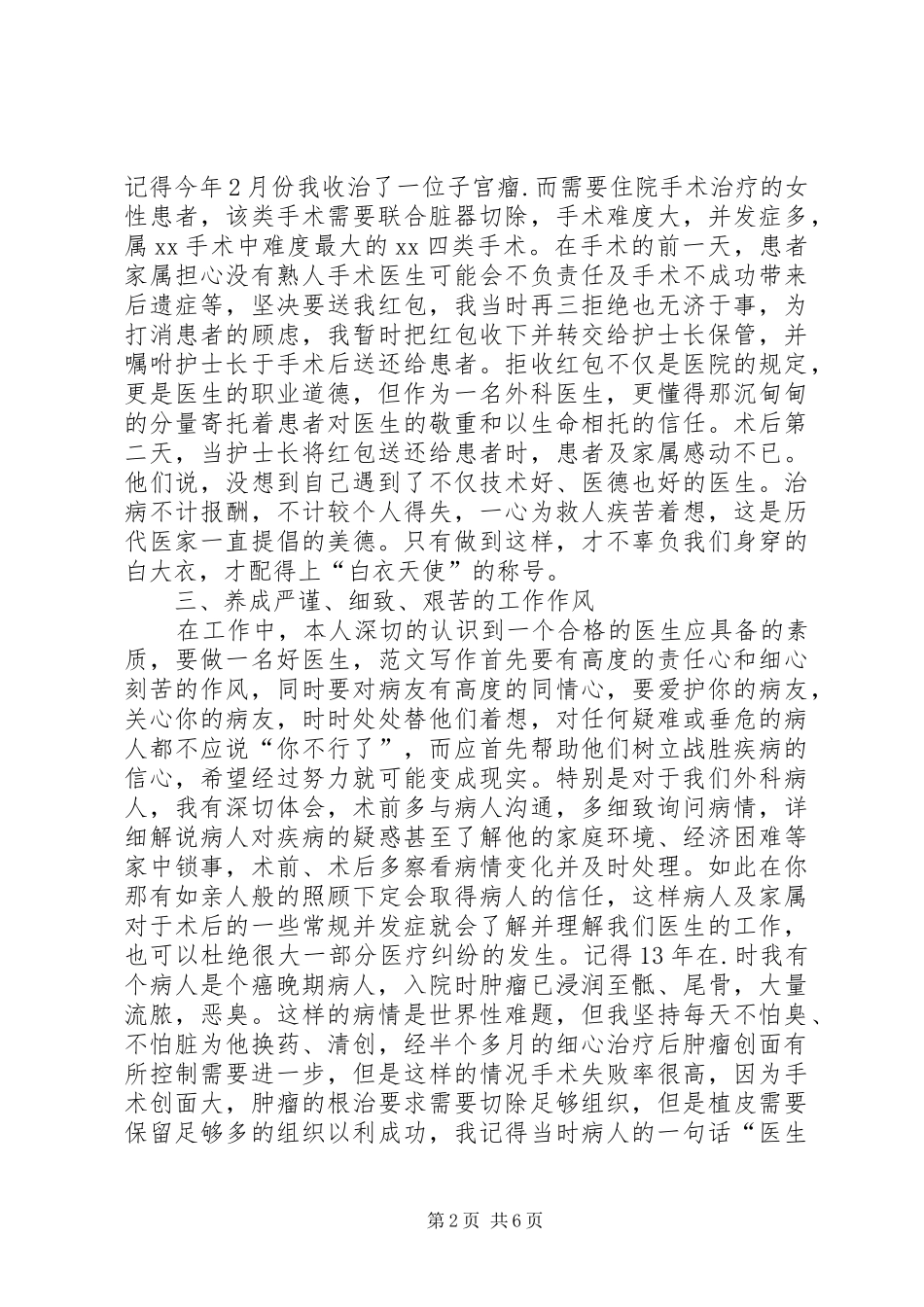 记得今年2月份我收治了一位子宫瘤.而需要住院手术治疗的女性患者，该类手术需要联合脏器切除，手术难度大，并发症多，属xx手术中难度最大的xx四类手术。在手术的前一天，患者家属担心没有熟人手术医生可能会不负责任及手术不成功带来后遗症等，坚决要送我红包，我当时再三拒绝也无济于事，为打消患者的顾虑，我暂时把红包收下并转交给护士长保管，并嘱咐护士长于手术后送还给患者。拒收红包不仅是医院的规定，更是医生的职业道德，但作为一名外科医生，更懂得那沉甸甸的分量寄托着患者对医生的敬重和以生命相托的信任。术后第二天，当护士长将红包送还给患者时，患者及家属感动不已。他们说，没想到自己遇到了不仅技术好、医德也好的医生。治病不计报酬，不计较个人得失，一心为救人疾苦着想，这是历代医家一直提倡的美德。只有做到这样，才不辜负我们身穿的白大衣，才配得上“白衣天使”的称号。

三、养成严谨、细致、艰苦的工作作风

在工作中，本人深切的认识到一个合格的医生应具备的素质，要做一名好医生，范文写作首先要有高度的责任心和细心刻苦的作风，同时要对病友有高度的同情心，要爱护你的病友，关心你的病友，时时处处替他们着想，对任何疑难或垂危的病人都不应说“你不行了”，而应首先帮助他们树立战胜疾病的信心，希望经过努力就可能变成现实。特别是对于我们外科病人，我有深切体会，术前多与病人沟通，多细致询问病情，详细解说病人对疾病的疑惑甚至了解他的家庭环境、经济困难等家中锁事，术前、术后多察看病情变化并及时处理。如此在你那有如亲人般的照顾下定会取得病人的信任，这样病人及家属对于术后的一些常规并发症就会了解并理解我们医生的工作，也可以杜绝很大一部分医疗纠纷的发生。记得13年在.时我有个病人是个癌晚期病人，入院时肿瘤已浸润至骶、尾骨，大量流脓，恶臭。这样的病情是世界性难题，但我坚持每天不怕臭、不怕脏为他换药、清创，经半个多月的细心治疗后肿瘤创面有所控制需要进一步，但是这样的情况手术失败率很高，因为手术创面大，肿瘤的根治要求需要切除足够组织，但是植皮需要保留足够多的组织以利成功，我记得当时病人的一句话“医生

第2页 共6页